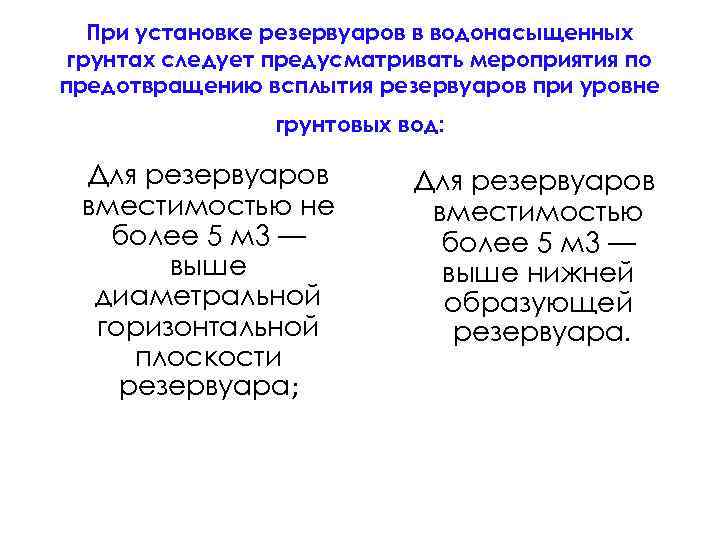 При установке резервуаров в водонасыщенных грунтах следует предусматривать мероприятия по предотвращению всплытия резервуаров при уровне

грунтовых вод:

Для резервуаров вместимостью не более 5 м3 — выше диаметральной горизонтальной плоскости резервуара;

Для резервуаров вместимостью более 5 м3 — выше нижней образующей резервуара.